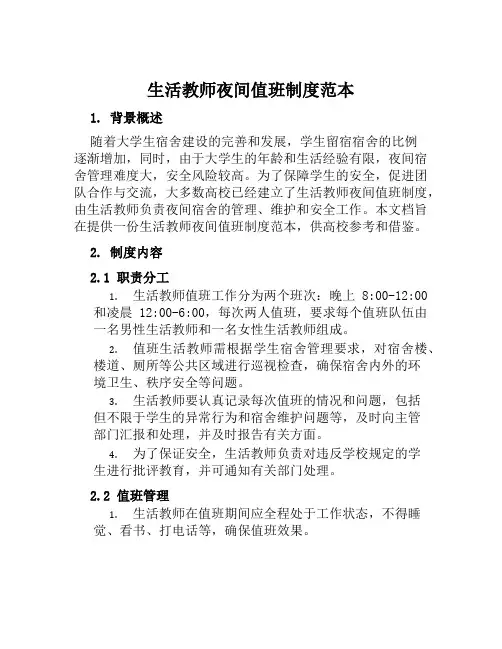 生活教师夜间值班制度范本

1. 背景概述

随着大学生宿舍建设的完善和发展，学生留宿宿舍的比例逐渐增加，同时，由于大学生的年龄和生活经验有限，夜间宿舍管理难度大，安全风险较高。为了保障学生的安全，促进团队合作与交流，大多数高校已经建立了生活教师夜间值班制度，由生活教师负责夜间宿舍的管理、维护和安全工作。本文档旨在提供一份生活教师夜间值班制度范本，供高校参考和借鉴。

2. 制度内容

2.1 职责分工

1. 生活教师值班工作分为两个班次：晚上 8:00-12:00 和凌晨 12:00-6:00，每次两人值班，要求每个值班队伍由一名男性生活教师和一名女性生活教师组成。

2. 值班生活教师需根据学生宿舍管理要求，对宿舍楼、楼道、厕所等公共区域进行巡视检查，确保宿舍内外的环境卫生、秩序安全等问题。

3. 生活教师要认真记录每次值班的情况和问题，包括但不限于学生的异常行为和宿舍维护问题等，及时向主管部门汇报和处理，并及时报告有关方面。

4. 为了保证安全，生活教师负责对违反学校规定的学生进行批评教育，并可通知有关部门处理。

2.2 值班管理

1. 生活教师在值班期间应全程处于工作状态，不得睡觉、看书、打电话等，确保值班效果。